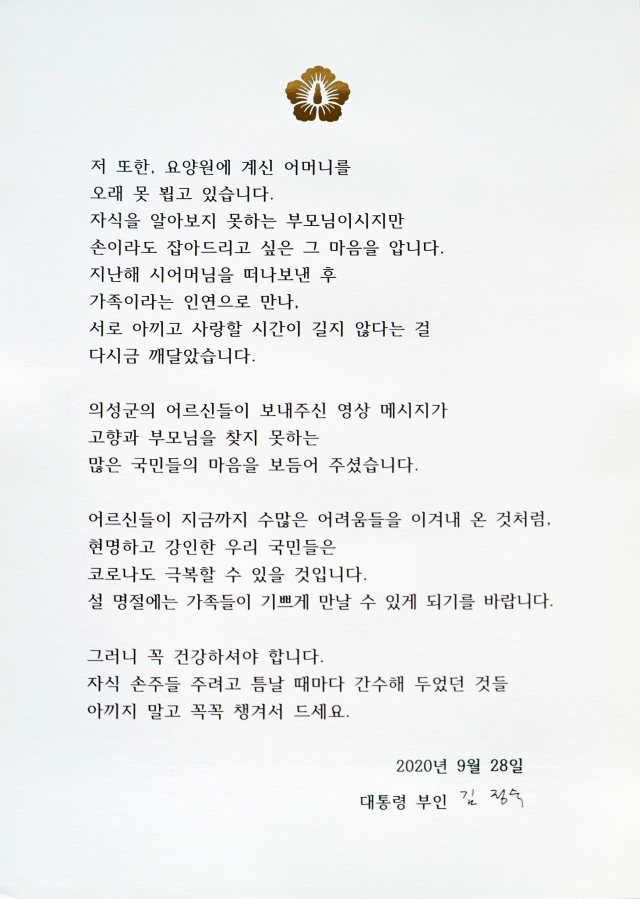 저 또한, 요양원에 계신 어머니를
오래 못 뵙고 있습니다.
자식을 알아보지 못하는 부모님이시지만
손이라도 잡아드리고 싶은 그 마음을 압니다.
지난해 시어머님을 떠나보낸 후
가족이라는 인연으로 만나,
서로 아끼고 사랑할 시간이 길지 않다는 걸
다시금 깨달았습니다.

의성군의 어르신들이 보내주신 영상 메시지가
고향과 부모님을 찾지 못하는
많은 국민들의 마음을 보듬어 주셨습니다.

어르신들이 지금까지 수많은 어려움들을 이겨내 온 것처럼,
현명하고 강인한 우리 국민들은
코로나도 극복할 수 있을 것입니다.
설 명절에는 가족들이 기쁘게 만날 수 있게 되기를 바랍니다.

그러니 꼭 건강하셔야 합니다.
자식 손주들 주려고 틈날 때마다 간수해 두었던 것들
아끼지 말고 꼭꼭 챙겨서 드세요.

2020년 9월 28일
대통령 부인 김정숙